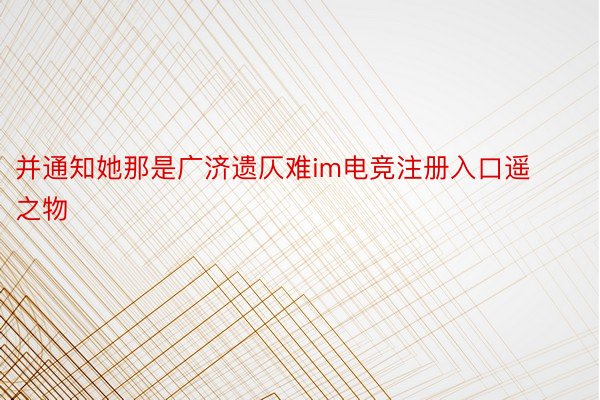 并通知她那是广济遗仄难im电竞注册入口遥之物